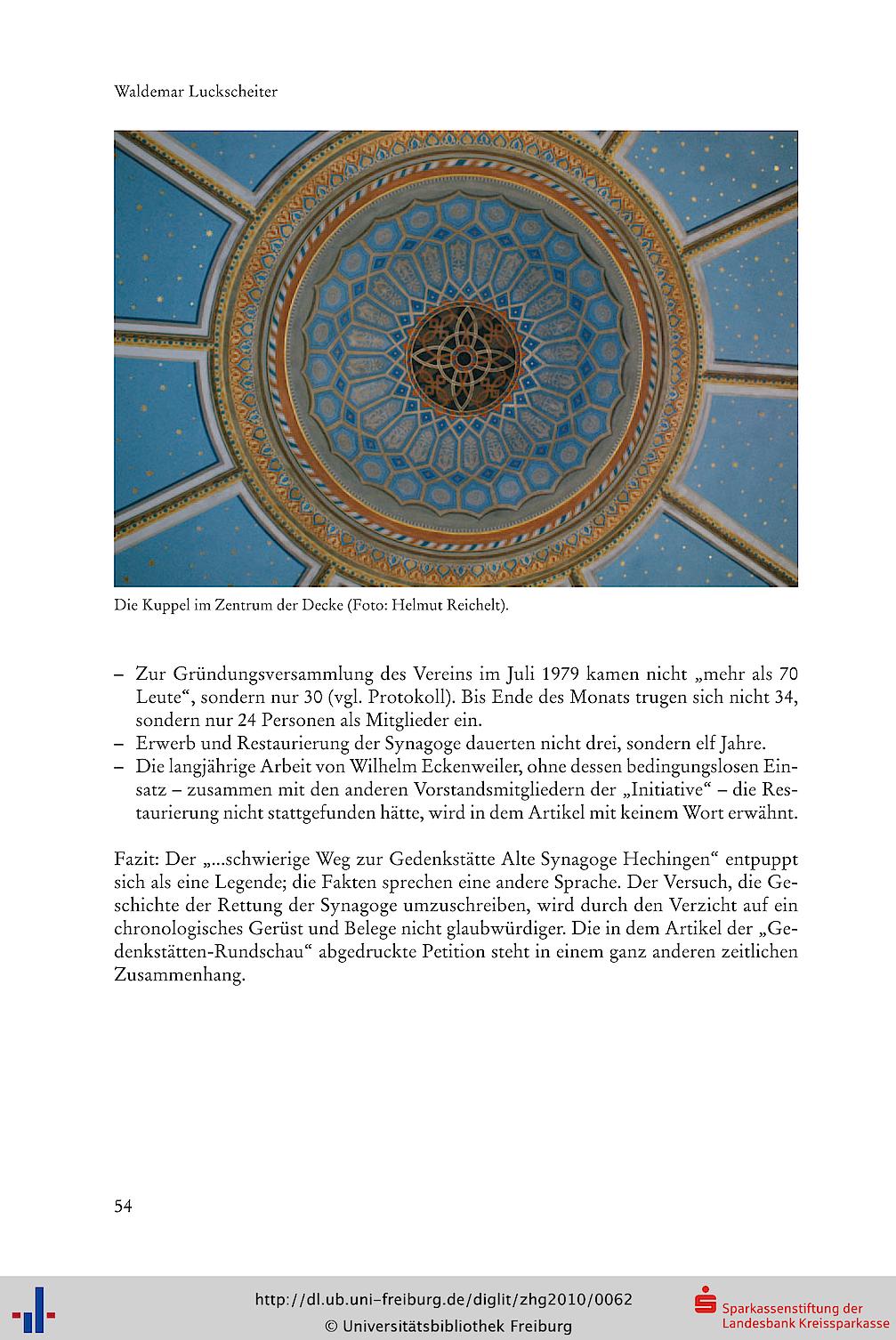 Waldemar Luckscheiter

Die Kuppel im Zentrum der Decke (Foto: Helmut Reichelt).

– Zur Gründungsversammlung des Vereins im Juli 1979 kamen nicht „mehr als 70 Leute“, sondern nur 30 (vgl. Protokoll). Bis Ende des Monats trugen sich nicht 34, sondern nur 24 Personen als Mitglieder ein.
– Erwerb und Restaurierung der Synagoge dauerten nicht drei, sondern elf Jahre.
– Die langjährige Arbeit von Wilhelm Eckenweiler, ohne dessen bedingungslosen Einsatz – zusammen mit den anderen Vorstandsmitgliedern der „Initiative“ – die Restaurierung nicht stattgefunden hätte, wird in dem Artikel mit keinem Wort erwähnt.

Fazit: Der „...schwierige Weg zur Gedenkstätte Alte Synagoge Hechingen“ entpuppt sich als eine Legende; die Fakten sprechen eine andere Sprache. Der Versuch, die Geschichte der Rettung der Synagoge umzuschreiben, wird durch den Verzicht auf ein chronologisches Gerüst und Belege nicht glaubwürdiger. Die in dem Artikel der „Gedenkstätten-Rundschau“ abgedruckte Petition steht in einem ganz anderen zeitlichen Zusammenhang.

54

http://dl.ub.uni-freiburg.de/diglit/zhg2010/0062
© Universitätsbibliothek Freiburg

Sparkassenstiftung der Landesbank Kreissparkasse